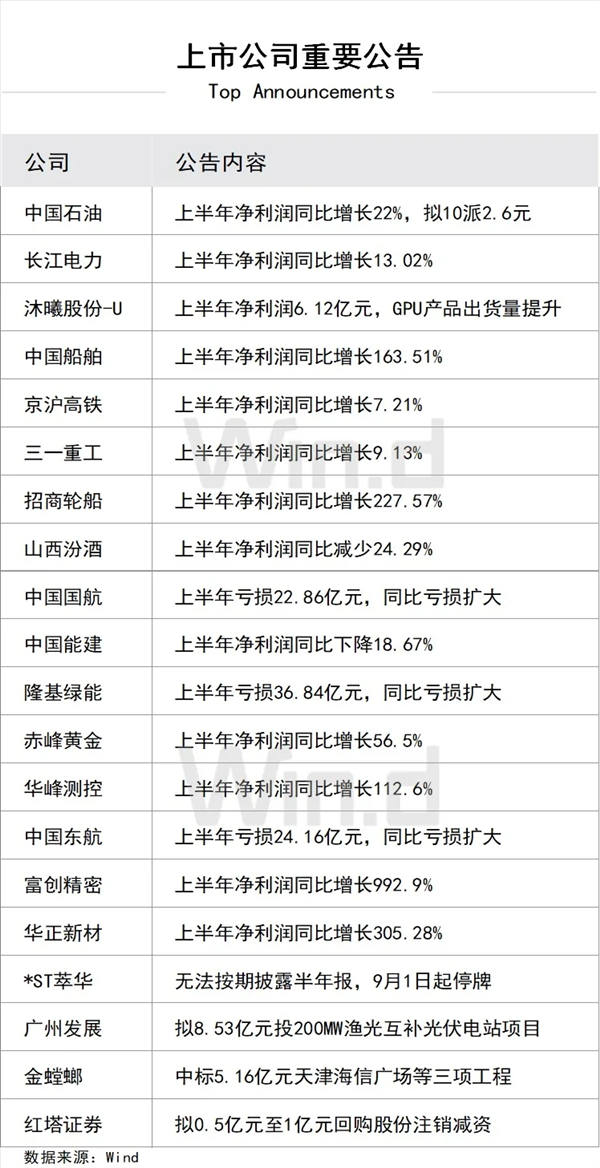 上市公司重要公告
Top Announcements

| 公司 | 公告内容 |
|---|---|
| 中国石油 | 上半年净利润同比增长22%，拟10派2.6元 |
| 长江电力 | 上半年净利润同比增长13.02% |
| 沐曦股份-U | 上半年净利润6.12亿元，GPU产品出货量提升 |
| 中国船舶 | 上半年净利润同比增长163.51% |
| 京沪高铁 | 上半年净利润同比增长7.21% |
| 三一重工 | 上半年净利润同比增长9.13% |
| 招商轮船 | 上半年净利润同比增长227.57% |
| 山西汾酒 | 上半年净利润同比减少24.29% |
| 中国国航 | 上半年亏损22.86亿元，同比亏损扩大 |
| 中国能建 | 上半年净利润同比下降18.67% |
| 隆基绿能 | 上半年亏损36.84亿元，同比亏损扩大 |
| 赤峰黄金 | 上半年净利润同比增长56.5% |
| 华峰测控 | 上半年净利润同比增长112.6% |
| 中国东航 | 上半年亏损24.16亿元，同比亏损扩大 |
| 富创精密 | 上半年净利润同比增长992.9% |
| 华正新材 | 上半年净利润同比增长305.28% |
| *ST萃华 | 无法按期披露半年报，9月1日起停牌 |
| 广州发展 | 拟8.53亿元投200MW渔光互补光伏电站项目 |
| 金螳螂 | 中标5.16亿元天津海信广场等三项工程 |
| 红塔证券 | 拟0.5亿元至1亿元回购股份注销减资 |

数据来源：Wind

Wind